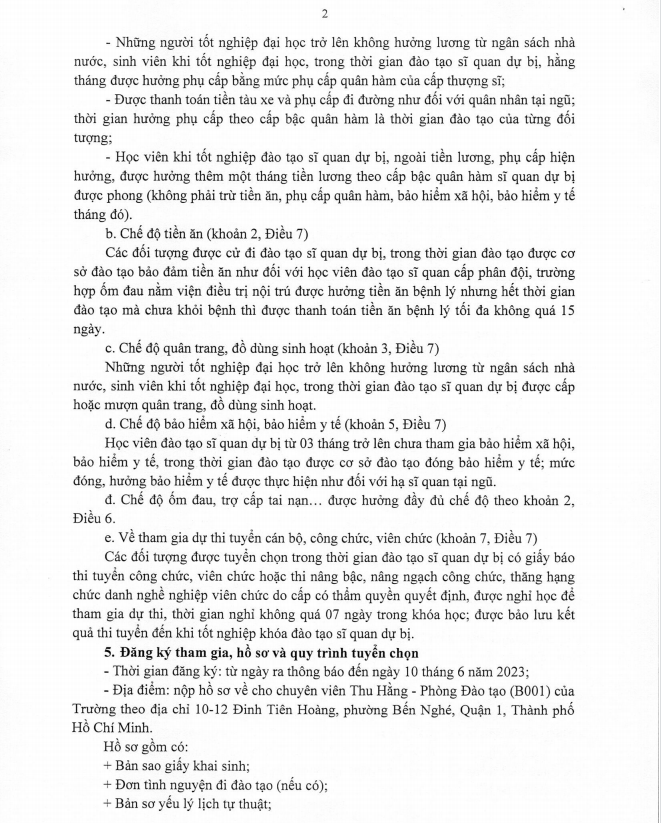 2

- Những người tốt nghiệp đại học trở lên không hưởng lương từ ngân sách nhà nước, sinh viên khi tốt nghiệp đại học, trong thời gian đào tạo sĩ quan dự bị, hằng tháng được hưởng phụ cấp bằng mức phụ cấp quân hàm của cấp thượng sĩ;

- Được thanh toán tiền tàu xe và phụ cấp đi đường như đối với quân nhân tại ngũ; thời gian hưởng phụ cấp theo cấp bậc quân hàm là thời gian đào tạo của từng đối tượng;

- Học viên khi tốt nghiệp đào tạo sĩ quan dự bị, ngoài tiền lương, phụ cấp hiện hưởng, được hưởng thêm một tháng tiền lương theo cấp bậc quân hàm sĩ quan dự bị được phong (không phải trừ tiền ăn, phụ cấp quân hàm, bảo hiểm xã hội, bảo hiểm y tế tháng đó).

b. Chế độ tiền ăn (khoản 2, Điều 7)

Các đối tượng được cử đi đào tạo sĩ quan dự bị, trong thời gian đào tạo được cơ sở đào tạo bảo đảm tiền ăn như đối với học viên đào tạo sĩ quan cấp phân đội, trường hợp ốm đau nằm viện điều trị nội trú được hưởng tiền ăn bệnh lý nhưng hết thời gian đào tạo mà chưa khỏi bệnh thì được thanh toán tiền ăn bệnh lý tối đa không quá 15 ngày.

c. Chế độ quân trang, đồ dùng sinh hoạt (khoản 3, Điều 7)

Những người tốt nghiệp đại học trở lên không hưởng lương từ ngân sách nhà nước, sinh viên khi tốt nghiệp đại học, trong thời gian đào tạo sĩ quan dự bị được cấp hoặc mượn quân trang, đồ dùng sinh hoạt.

d. Chế độ bảo hiểm xã hội, bảo hiểm y tế (khoản 5, Điều 7)

Học viên đào tạo sĩ quan dự bị từ 03 tháng trở lên chưa tham gia bảo hiểm xã hội, bảo hiểm y tế, trong thời gian đào tạo được cơ sở đào tạo đóng bảo hiểm y tế; mức đóng, hưởng bảo hiểm y tế được thực hiện như đối với hạ sĩ quan tại ngũ.

đ. Chế độ ốm đau, trợ cấp tai nạn... được hưởng đầy đủ chế độ theo khoản 2, Điều 6.

e. Về tham gia dự thi tuyển cán bộ, công chức, viên chức (khoản 7, Điều 7)

Các đối tượng được tuyển chọn trong thời gian đào tạo sĩ quan dự bị có giấy báo thi tuyển công chức, viên chức hoặc thi nâng bậc, nâng ngạch công chức, thăng hạng chức danh nghề nghiệp viên chức do cấp có thẩm quyền quyết định, được nghỉ học để tham gia dự thi, thời gian nghỉ không quá 07 ngày trong khóa học; được bảo lưu kết quả thi tuyển đến khi tốt nghiệp khóa đào tạo sĩ quan dự bị.

5. Đăng ký tham gia, hồ sơ và quy trình tuyển chọn

- Thời gian đăng ký: từ ngày ra thông báo đến ngày 10 tháng 6 năm 2023;

- Địa điểm: nộp hồ sơ về cho chuyên viên Thu Hằng - Phòng Đào tạo (B001) của Trường theo địa chỉ 10-12 Đinh Tiên Hoàng, phường Bến Nghé, Quận 1, Thành phố Hồ Chí Minh.

Hồ sơ gồm có:

+ Bản sao giấy khai sinh;

+ Đơn tình nguyện đi đào tạo (nếu có);

+ Bản sơ yếu lý lịch tự thuật;